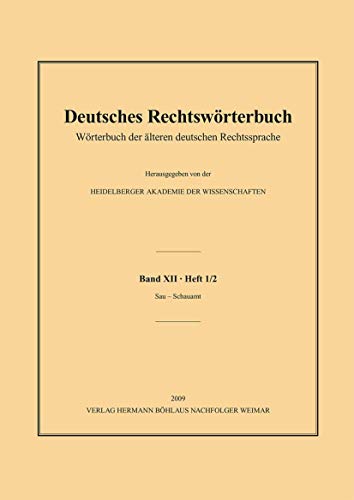 Deutsches Rechtswörterbuch
Wörterbuch der älteren deutschen Rechtssprache

Herausgegeben von der

HEIDELBERGER AKADEMIE DER WISSENSCHAFTEN

Band XII · Heft 1/2

Sau – Schauamt

2009
VERLAG HERMANN BÖHLAUS NACHFOLGER WEIMAR